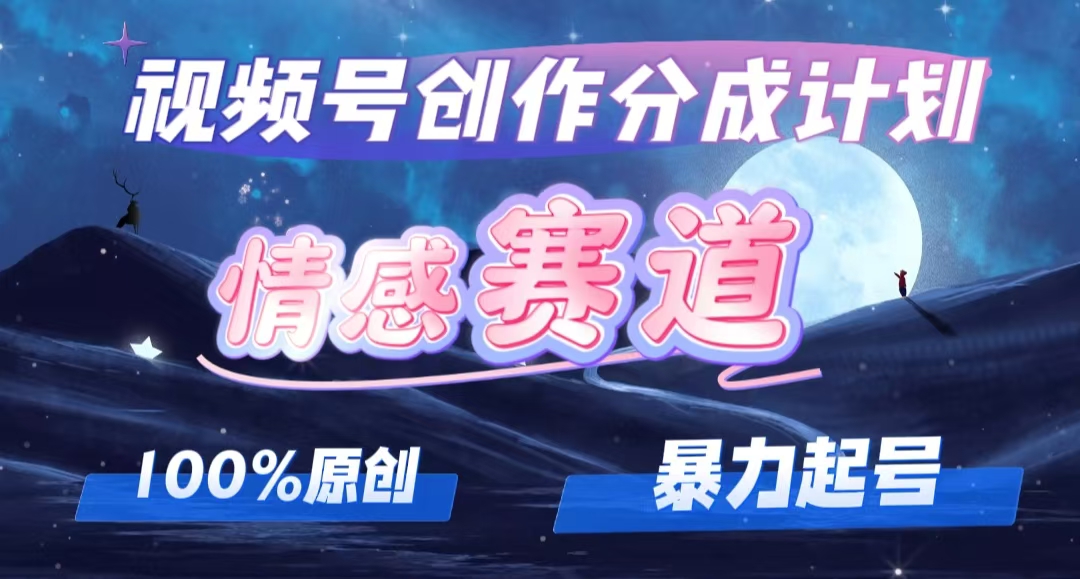 视频号创作分成计划

情感赛道

100%原创

暴力起号